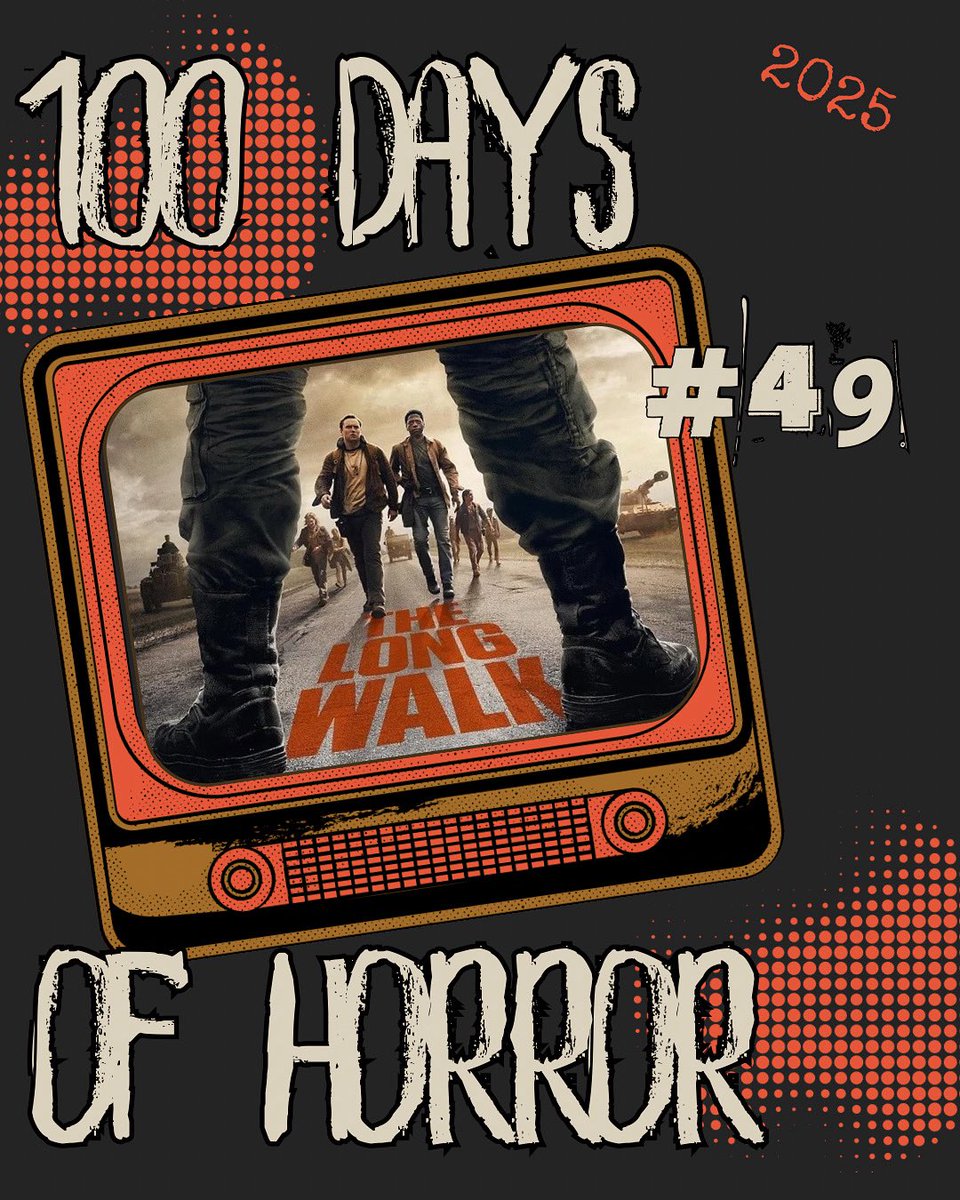 100 DAYS

2025

#49

THE LONG WALK

OF HORROR